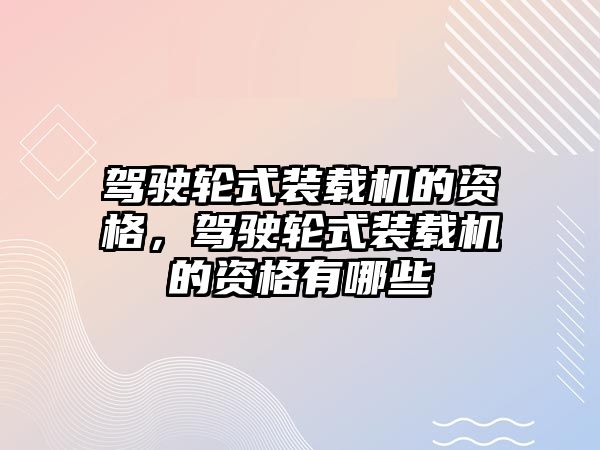 驾驶轮式装载机的资格，驾驶轮式装载机的资格有哪些